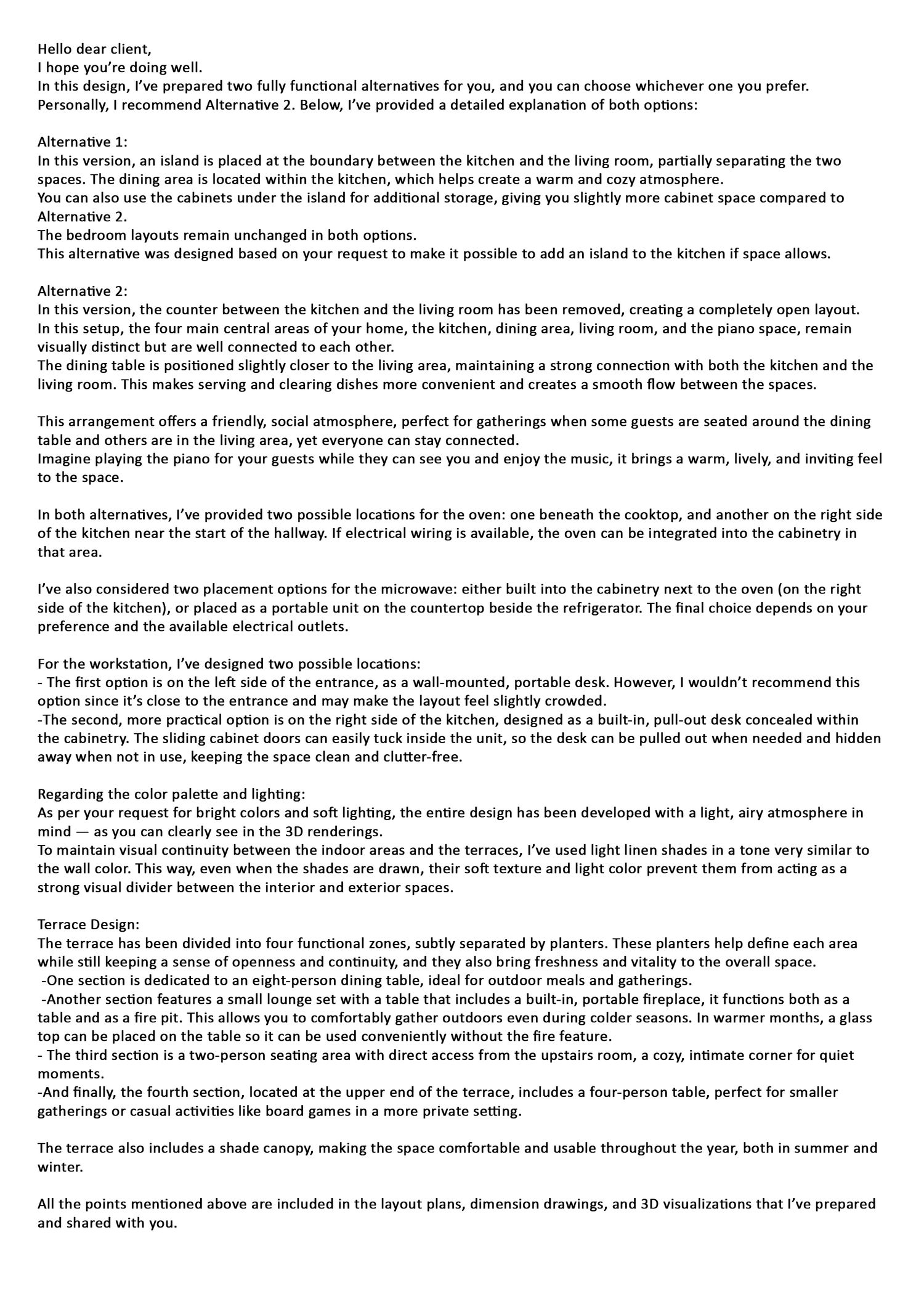 Hello dear client,
I hope you're doing well.
In this design, I've prepared two fully functional alternatives for you, and you can choose whichever one you prefer.
Personally, I recommend Alternative 2. Below, I've provided a detailed explanation of both options:

Alternative 1:
In this version, an island is placed at the boundary between the kitchen and the living room, partially separating the two spaces. The dining area is located within the kitchen, which helps create a warm and cozy atmosphere.
You can also use the cabinets under the island for additional storage, giving you slightly more cabinet space compared to Alternative 2.
The bedroom layouts remain unchanged in both options.
This alternative was designed based on your request to make it possible to add an island to the kitchen if space allows.

Alternative 2:
In this version, the counter between the kitchen and the living room has been removed, creating a completely open layout.
In this setup, the four main central areas of your home, the kitchen, dining area, living room, and the piano space, remain visually distinct but are well connected to each other.
The dining table is positioned slightly closer to the living area, maintaining a strong connection with both the kitchen and the living room. This makes serving and clearing dishes more convenient and creates a smooth flow between the spaces.

This arrangement offers a friendly, social atmosphere, perfect for gatherings when some guests are seated around the dining table and others are in the living area, yet everyone can stay connected.
Imagine playing the piano for your guests while they can see you and enjoy the music, it brings a warm, lively, and inviting feel to the space.

In both alternatives, I've provided two possible locations for the oven: one beneath the cooktop, and another on the right side of the kitchen near the start of the hallway. If electrical wiring is available, the oven can be integrated into the cabinetry in that area.

I've also considered two placement options for the microwave: either built into the cabinetry next to the oven (on the right side of the kitchen), or placed as a portable unit on the countertop beside the refrigerator. The final choice depends on your preference and the available electrical outlets.

For the workstation, I've designed two possible locations:
- The first option is on the left side of the entrance, as a wall-mounted, portable desk. However, I wouldn't recommend this option since it's close to the entrance and may make the layout feel slightly crowded.
-The second, more practical option is on the right side of the kitchen, designed as a built-in, pull-out desk concealed within the cabinetry. The sliding cabinet doors can easily tuck inside the unit, so the desk can be pulled out when needed and hidden away when not in use, keeping the space clean and clutter-free.

Regarding the color palette and lighting:
As per your request for bright colors and soft lighting, the entire design has been developed with a light, airy atmosphere in mind — as you can clearly see in the 3D renderings.
To maintain visual continuity between the indoor areas and the terraces, I've used light linen shades in a tone very similar to the wall color. This way, even when the shades are drawn, their soft texture and light color prevent them from acting as a strong visual divider between the interior and exterior spaces.

Terrace Design:
The terrace has been divided into four functional zones, subtly separated by planters. These planters help define each area while still keeping a sense of openness and continuity, and they also bring freshness and vitality to the overall space.
-One section is dedicated to an eight-person dining table, ideal for outdoor meals and gatherings.
-Another section features a small lounge set with a table that includes a built-in, portable fireplace, it functions both as a table and as a fire pit. This allows you to comfortably gather outdoors even during colder seasons. In warmer months, a glass top can be placed on the table so it can be used conveniently without the fire feature.
- The third section is a two-person seating area with direct access from the upstairs room, a cozy, intimate corner for quiet moments.
-And finally, the fourth section, located at the upper end of the terrace, includes a four-person table, perfect for smaller gatherings or casual activities like board games in a more private setting.

The terrace also includes a shade canopy, making the space comfortable and usable throughout the year, both in summer and winter.

All the points mentioned above are included in the layout plans, dimension drawings, and 3D visualizations that I've prepared and shared with you.